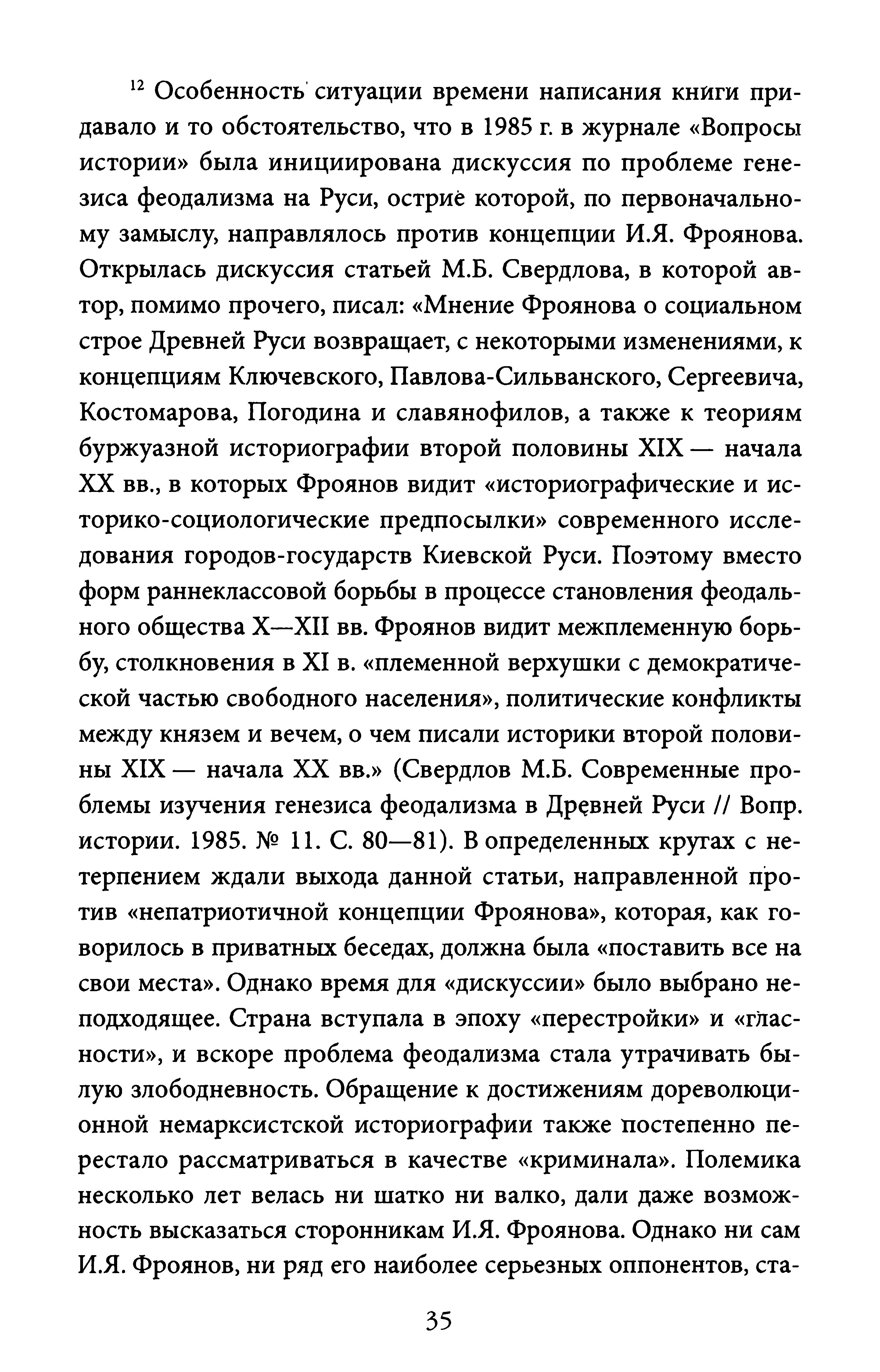 $^{12}$ Особенность ситуации времени написания книги придавало и то обстоятельство, что в 1985 г. в журнале «Вопросы истории» была инициирована дискуссия по проблеме генезиса феодализма на Руси, острие которой, по первоначальному замыслу, направлялось против концепции И.Я. Фроянова. Открылась дискуссия статьей М.Б. Свердлова, в которой автор, помимо прочего, писал: «Мнение Фроянова о социальном строе Древней Руси возвращает, с некоторыми изменениями, к концепциям Ключевского, Павлова-Сильванского, Сергеевича, Костомарова, Погодина и славянофилов, а также к теориям буржуазной историографии второй половины XIX — начала XX вв., в которых Фроянов видит «историографические и историко-социологические предпосылки» современного исследования городов-государств Киевской Руси. Поэтому вместо форм раннеклассовой борьбы в процессе становления феодального общества X—XII вв. Фроянов видит межплеменную борьбу, столкновения в XI в. «племенной верхушки с демократической частью свободного населения», политические конфликты между князем и вечем, о чем писали историки второй половины XIX — начала XX вв.» (Свердлов М.Б. Современные проблемы изучения генезиса феодализма в Древней Руси // Вопр. истории. 1985. № 11. С. 80—81). В определенных кругах с нетерпением ждали выхода данной статьи, направленной против «непатриотичной концепции Фроянова», которая, как говорилось в приватных беседах, должна была «поставить все на свои места». Однако время для «дискуссии» было выбрано неподходящее. Страна вступала в эпоху «перестройки» и «гласности», и вскоре проблема феодализма стала утрачивать былую злободневность. Обращение к достижениям дореволюционной немарксистской историографии также постепенно перестало рассматриваться в качестве «криминала». Полемика несколько лет велась ни шатко ни валко, дали даже возможность высказаться сторонникам И.Я. Фроянова. Однако ни сам И.Я. Фроянов, ни ряд его наиболее серьезных оппонентов, ста-

35